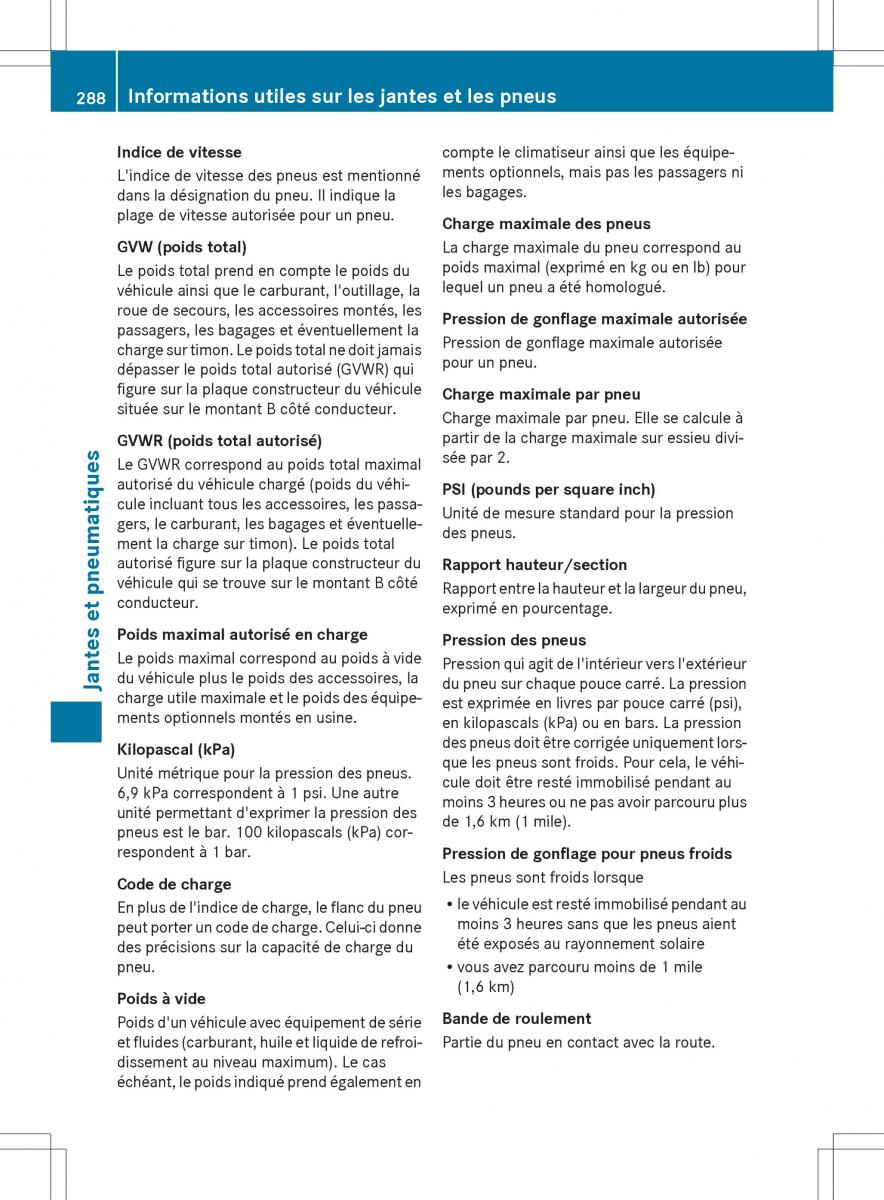 288 Informations utiles sur les jantes et les pneus

Jantes et pneumatiques

Indice de vitesse

L'indice de vitesse des pneus est mentionné dans la désignation du pneu. Il indique la plage de vitesse autorisée pour un pneu.

GVW (poids total)

Le poids total prend en compte le poids du véhicule ainsi que le carburant, l'outillage, la roue de secours, les accessoires montés, les passagers, les bagages et éventuellement la charge sur timon. Le poids total ne doit jamais dépasser le poids total autorisé (GVWR) qui figure sur la plaque constructeur du véhicule située sur le montant B côté conducteur.

GVWR (poids total autorisé)

Le GVWR correspond au poids total maximal autorisé du véhicule chargé (poids du véhicule incluant tous les accessoires, les passagers, le carburant, les bagages et éventuellement la charge sur timon). Le poids total autorisé figure sur la plaque constructeur du véhicule qui se trouve sur le montant B côté conducteur.

Poids maximal autorisé en charge

Le poids maximal correspond au poids à vide du véhicule plus le poids des accessoires, la charge utile maximale et le poids des équipements optionnels montés en usine.

Kilopascal (kPa)

Unité métrique pour la pression des pneus. 6,9 kPa correspondent à 1 psi. Une autre unité permettant d'exprimer la pression des pneus est le bar. 100 kilopascals (kPa) correspondent à 1 bar.

Code de charge

En plus de l'indice de charge, le flanc du pneu peut porter un code de charge. Celui-ci donne des précisions sur la capacité de charge du pneu.

Poids à vide

Poids d'un véhicule avec équipement de série et fluides (carburant, huile et liquide de refroidissement au niveau maximum). Le cas échéant, le poids indiqué prend également en compte le climatiseur ainsi que les équipements optionnels, mais pas les passagers ni les bagages.

Charge maximale des pneus

La charge maximale du pneu correspond au poids maximal (exprimé en kg ou en lb) pour lequel un pneu a été homologué.

Pression de gonflage maximale autorisée

Pression de gonflage maximale autorisée pour un pneu.

Charge maximale par pneu

Charge maximale par pneu. Elle se calcule à partir de la charge maximale sur essieu divisée par 2.

PSI (pounds per square inch)

Unité de mesure standard pour la pression des pneus.

Rapport hauteur/section

Rapport entre la hauteur et la largeur du pneu, exprimé en pourcentage.

Pression des pneus

Pression qui agit de l'intérieur vers l'extérieur du pneu sur chaque pouce carré. La pression est exprimée en livres par pouce carré (psi), en kilopascals (kPa) ou en bars. La pression des pneus doit être corrigée uniquement lorsque les pneus sont froids. Pour cela, le véhicule doit être resté immobilisé pendant au moins 3 heures ou ne pas avoir parcouru plus de 1,6 km (1 mile).

Pression de gonflage pour pneus froids

Les pneus sont froids lorsque

• le véhicule est resté immobilisé pendant au moins 3 heures sans que les pneus aient été exposés au rayonnement solaire
• vous avez parcouru moins de 1 mile (1,6 km)

Bande de roulement

Partie du pneu en contact avec la route.